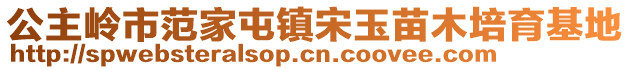 公主岭市范家屯镇宋玉苗木培育基地
http://spwebsteralsop.cn.coovee.com